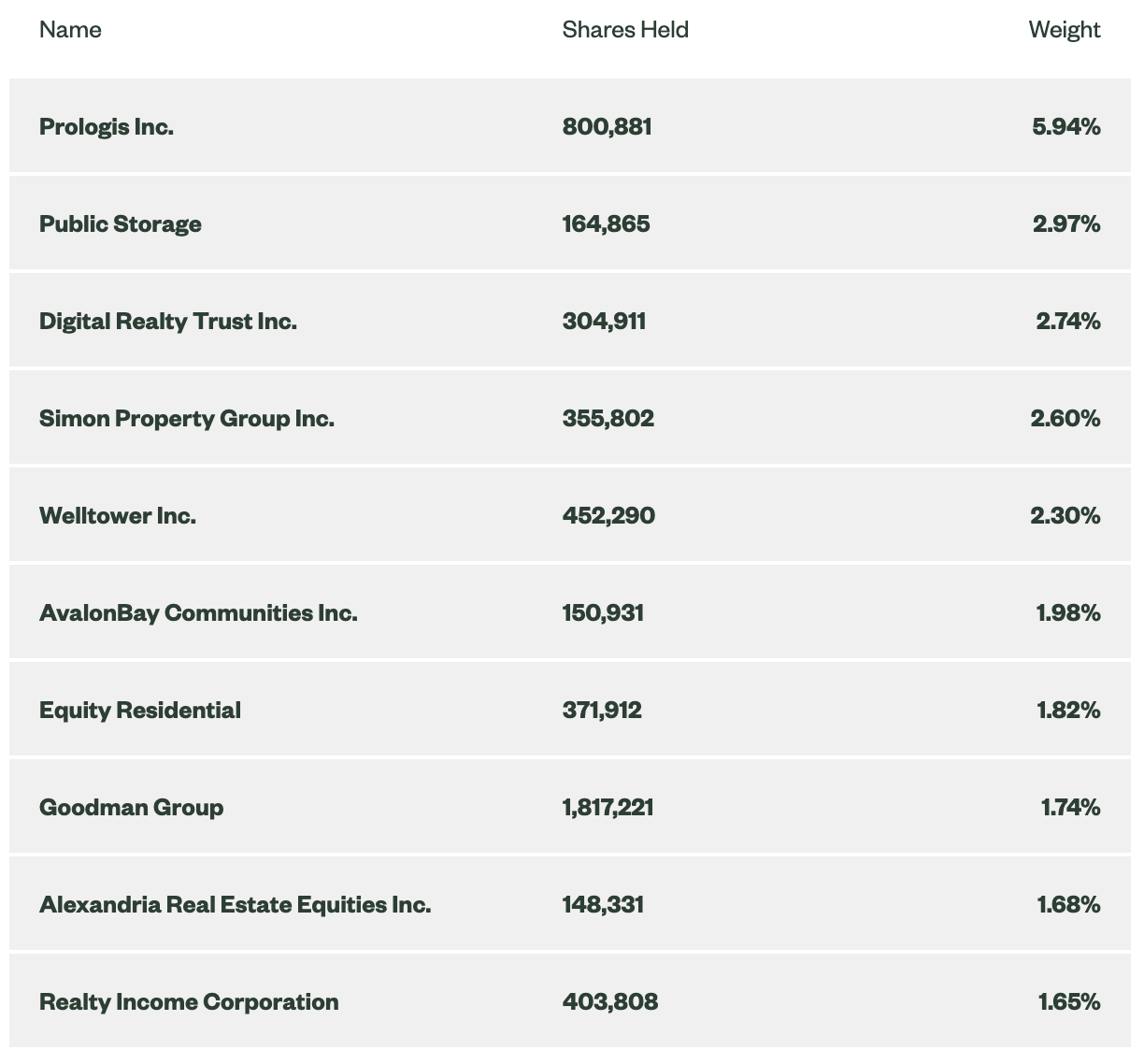 | Name | Shares Held | Weight |
|---|---|---|
| Prologis Inc. | 800,881 | 5.94% |
| Public Storage | 164,865 | 2.97% |
| Digital Realty Trust Inc. | 304,911 | 2.74% |
| Simon Property Group Inc. | 355,802 | 2.60% |
| Welltower Inc. | 452,290 | 2.30% |
| AvalonBay Communities Inc. | 150,931 | 1.98% |
| Equity Residential | 371,912 | 1.82% |
| Goodman Group | 1,817,221 | 1.74% |
| Alexandria Real Estate Equities Inc. | 148,331 | 1.68% |
| Realty Income Corporation | 403,808 | 1.65% |